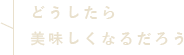 どうしたら
美味しくなるだろう